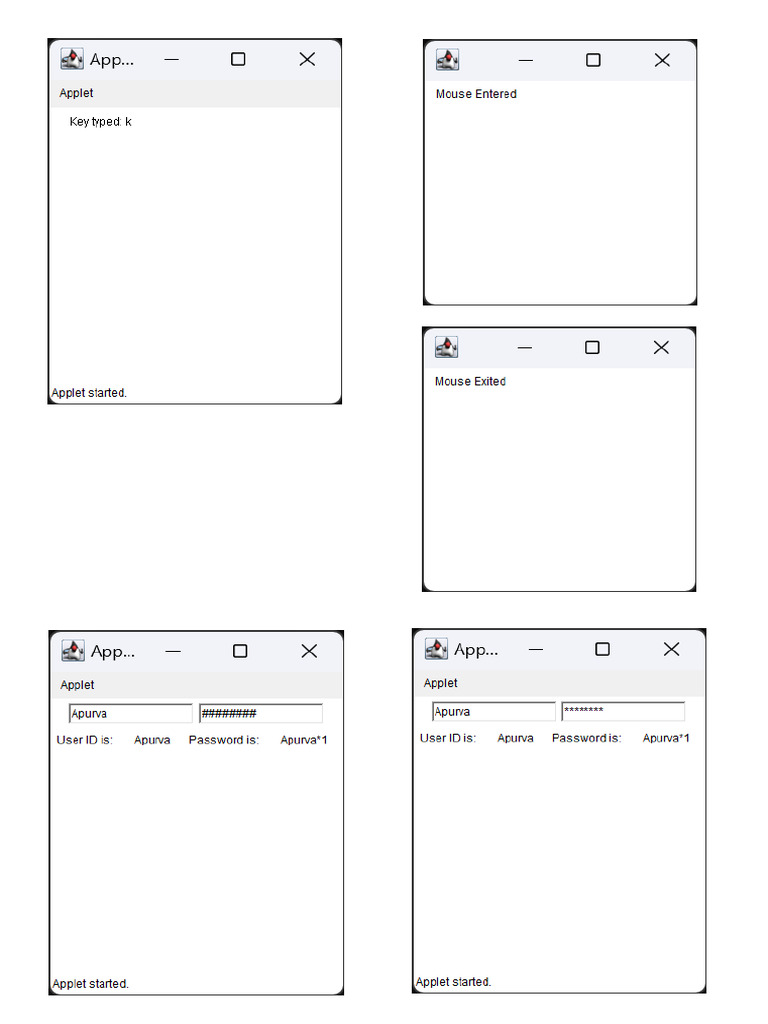 App...

Applet

Key typed: k

Applet started.

Mouse Entered

Mouse Exited

App...

Applet

Apurva

########

User ID is: Apurva Password is: Apurva*1

Applet started.

App...

Applet

Apurva

********

User ID is: Apurva Password is: Apurva*1

Applet started.